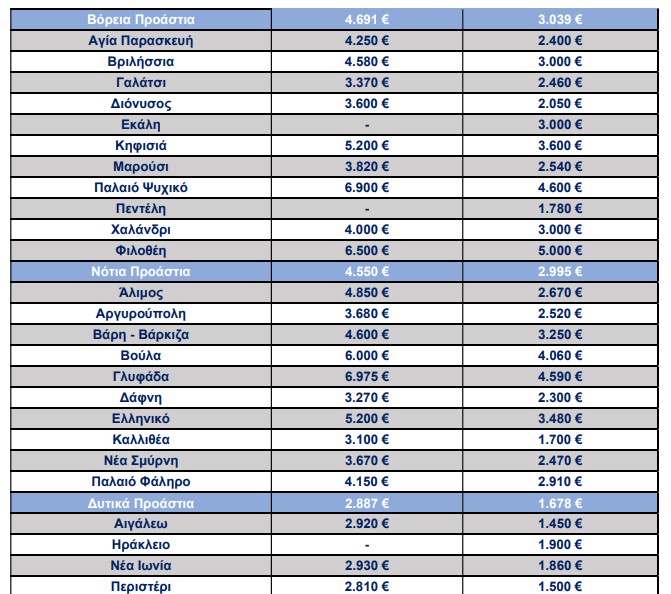 | Βόρεια Προάστια | 4.691 € | 3.039 € |
|---|---|---|
| Αγία Παρασκευή | 4.250 € | 2.400 € |
| Βριλήσσια | 4.580 € | 3.000 € |
| Γαλάτσι | 3.370 € | 2.460 € |
| Διόνυσος | 3.600 € | 2.050 € |
| Εκάλη | - | 3.000 € |
| Κηφισιά | 5.200 € | 3.600 € |
| Μαρούσι | 3.820 € | 2.540 € |
| Παλαιό Ψυχικό | 6.900 € | 4.600 € |
| Πεντέλη | - | 1.780 € |
| Χαλάνδρι | 4.000 € | 3.000 € |
| Φιλοθέη | 6.500 € | 5.000 € |
| Νότια Προάστια | 4.550 € | 2.995 € |
| Άλιμος | 4.850 € | 2.670 € |
| Αργυρούπολη | 3.680 € | 2.520 € |
| Βάρη - Βάρκιζα | 4.600 € | 3.250 € |
| Βούλα | 6.000 € | 4.060 € |
| Γλυφάδα | 6.975 € | 4.590 € |
| Δάφνη | 3.270 € | 2.300 € |
| Ελληνικό | 5.200 € | 3.480 € |
| Καλλιθέα | 3.100 € | 1.700 € |
| Νέα Σμύρνη | 3.670 € | 2.470 € |
| Παλαιό Φάληρο | 4.150 € | 2.910 € |
| Δυτικά Προάστια | 2.887 € | 1.678 € |
| Αιγάλεω | 2.920 € | 1.450 € |
| Ηράκλειο | - | 1.900 € |
| Νέα Ιωνία | 2.930 € | 1.860 € |
| Περιστέρι | 2.810 € | 1.500 € |